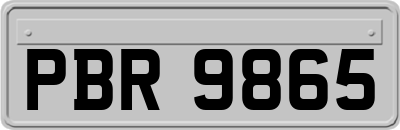 PBR 9865